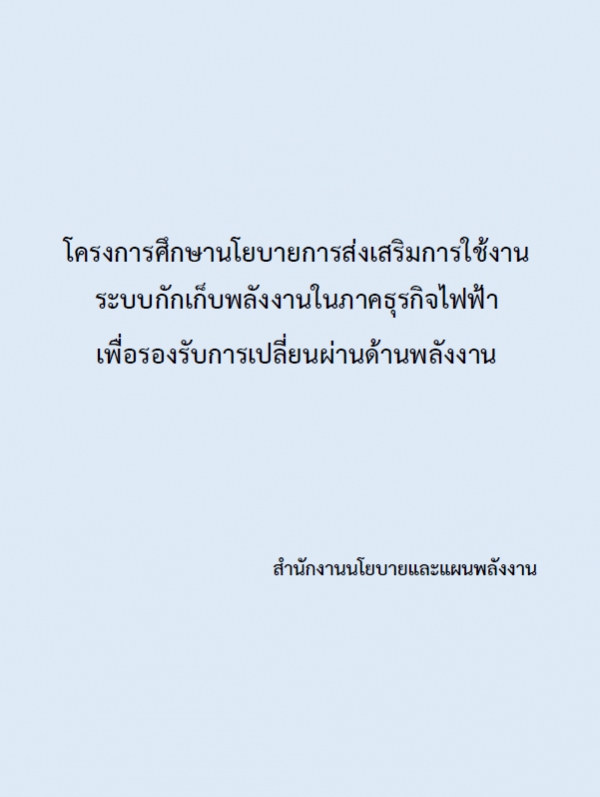 โครงการศึกษานโยบายการส่งเสริมการใช้งาน
ระบบกักเก็บพลังงานในภาคธุรกิจไฟฟ้า
เพื่อรองรับการเปลี่ยนผ่านด้านพลังงาน

สำนักงานนโยบายและแผนพลังงาน